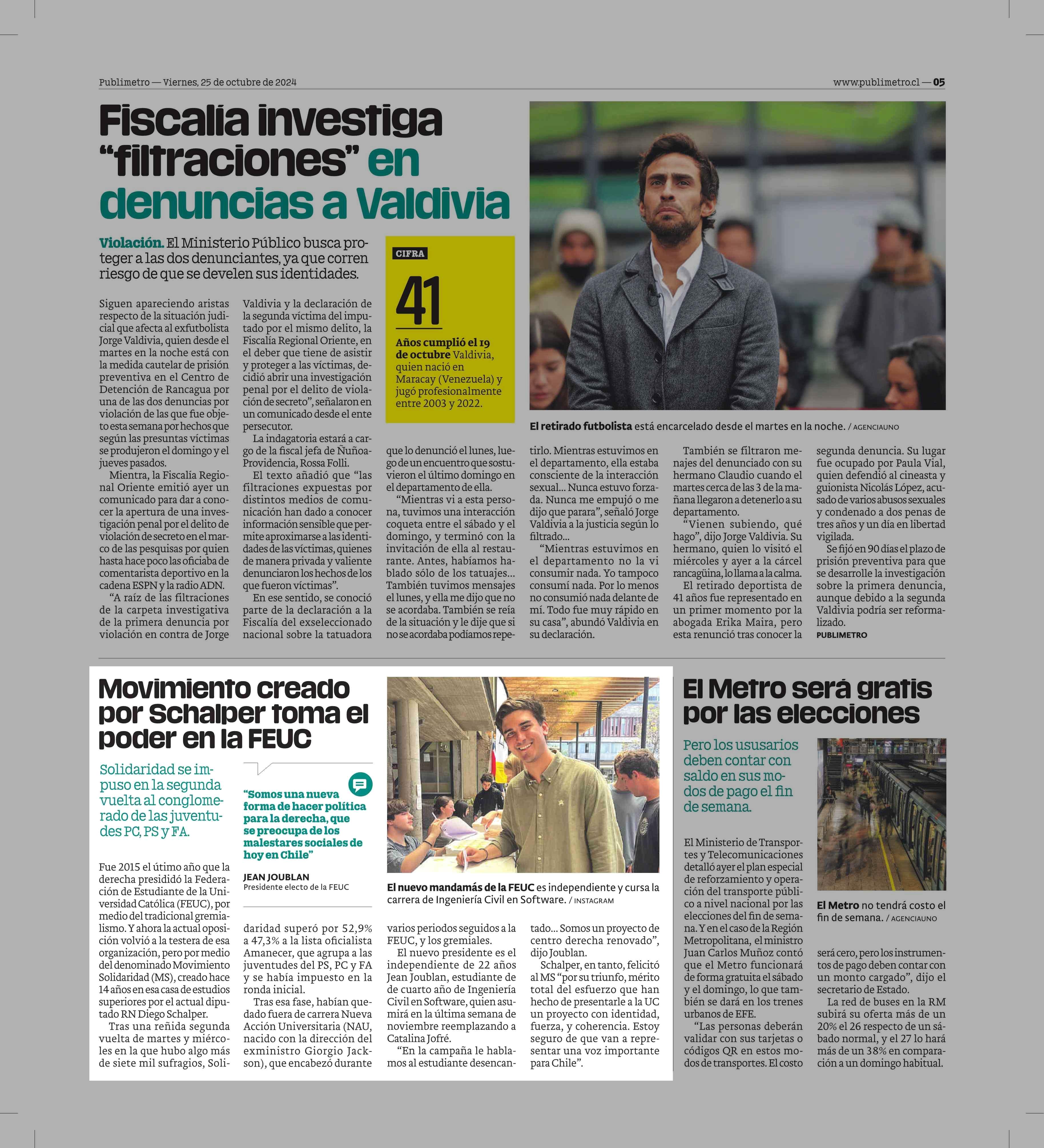 Publimetro — Viernes, 25 de octubre de 2024

www.publimetro.cl — 05

Fiscalía investiga "filtraciones" en denuncias a Valdivia

Violación. El Ministerio Público busca proteger a las dos denunciantes, ya que corren riesgo de que se develen sus identidades.

CIFRA

41

Años cumplió el 19 de octubre Valdivia, quien nació en Maracay (Venezuela) y jugó profesionalmente entre 2003 y 2022.

El retirado futbolista está encarcelado desde el martes en la noche. / AGENCIAUNO

Siguen apareciendo aristas respecto de la situación judicial que afecta al exfutbolista Jorge Valdivia, quien desde el martes en la noche está con la medida cautelar de prisión preventiva en el Centro de Detención de Rancagua por una de las dos denuncias por violación de las que fue objeto esta semana por hechos que según las presuntas víctimas se produjeron el domingo y el jueves pasados.

Mientra, la Fiscalía Regional Oriente emitió ayer un comunicado para dar a conocer la apertura de una investigación penal por el delito de violación de secreto en el marco de las pesquisas por quien hasta hace poco las oficiaba de comentarista deportivo en la cadena ESPN y la radio ADN.

"A raíz de las filtraciones de la carpeta investigativa de la primera denuncia por violación en contra de Jorge Valdivia y la declaración de la segunda víctima del imputado por el mismo delito, la Fiscalía Regional Oriente, en el deber que tiene de asistir y proteger a las víctimas, decidió abrir una investigación penal por el delito de violación de secreto", señalaron en un comunicado desde el ente persecutor.

La indagatoria estará a cargo de la fiscal jefa de Ñuñoa-Providencia, Rossa Folli.

El texto añadió que "las filtraciones expuestas por distintos medios de comunicación han dado a conocer información sensible que permite aproximarse a las identidades de las víctimas, quienes de manera privada y valiente denunciaron los hechos de los que fueron víctimas".

En ese sentido, se conoció parte de la declaración a la Fiscalía del exseleccionado nacional sobre la tatuadora que lo denunció el lunes, luego de un encuentro que sostuvieron el último domingo en el departamento de ella.

"Mientras vi a esta persona, tuvimos una interacción coqueta entre el sábado y el domingo, y terminó con la invitación de ella al restaurante. Antes, habíamos hablado sólo de los tatuajes... También tuvimos mensajes el lunes, y ella me dijo que no se acordaba. También se reía de la situación y le dije que si no se acordaba podíamos repetirlo. Mientras estuvimos en el departamento, ella estaba consciente de la interacción sexual... Nunca estuvo forzada. Nunca me empujó o me dijo que parara", señaló Jorge Valdivia a la justicia según lo filtrado...

"Mientras estuvimos en el departamento no la vi consumir nada. Yo tampoco consumí nada. Por lo menos no consumió nada delante de mí. Todo fue muy rápido en su casa", abundó Valdivia en su declaración.

También se filtraron menajes del denunciado con su hermano Claudio cuando el martes cerca de las 3 de la mañana llegaron a detenerlo a su departamento.

"Vienen subiendo, qué hago", dijo Jorge Valdivia. Su hermano, quien lo visitó el miércoles y ayer a la cárcel rancagüina, lo llama a la calma.

El retirado deportista de 41 años fue representado en un primer momento por la abogada Erika Maira, pero esta renunció tras conocer la segunda denuncia. Su lugar fue ocupado por Paula Vial, quien defendió al cineasta y guionista Nicolás López, acusado de varios abusos sexuales y condenado a dos penas de tres años y un día en libertad vigilada.

Se fijó en 90 días el plazo de prisión preventiva para que se desarrolle la investigación sobre la primera denuncia, aunque debido a la segunda Valdivia podría ser reformalizado.

PUBLIMETRO

Movimiento creado por Schalper toma el poder en la FEUC

Solidaridad se impuso en la segunda vuelta al conglomerado de las juventudes PC, PS y FA.

"Somos una nueva forma de hacer política para la derecha, que se preocupa de los malestares sociales de hoy en Chile"

JEAN JOUBLAN
Presidente electo de la FEUC

El nuevo mandamás de la FEUC es independiente y cursa la carrera de Ingeniería Civil en Software. / INSTAGRAM

Fue 2015 el útimo año que la derecha presidió la Federación de Estudiante de la Universidad Católica (FEUC), por medio del tradicional gremialismo. Y ahora la actual oposición volvió a la testera de esa organización, pero por medio del denominado Movimiento Solidaridad (MS), creado hace 14 años en esa casa de estudios superiores por el actual diputado RN Diego Schalper.

Tras una reñida segunda vuelta de martes y miércoles en la que hubo algo más de siete mil sufragios, Solidaridad superó por 52,9% a 47,3% a la lista oficialista Amanecer, que agrupa a las juventudes del PS, PC y FA y se había impuesto en la ronda inicial.

Tras esa fase, habían quedado fuera de carrera Nueva Acción Universitaria (NAU, nacido con la dirección del exministro Giorgio Jackson), que encabezó durante varios periodos seguidos a la FEUC, y los gremiales.

El nuevo presidente es el independiente de 22 años Jean Joublan, estudiante de de cuarto año de Ingeniería Civil en Software, quien asumirá en la última semana de noviembre reemplazando a Catalina Jofré.

"En la campaña le hablamos al estudiante desencantado... Somos un proyecto de centro derecha renovado", dijo Joublan.

Schalper, en tanto, felicitó al MS "por su triunfo, mérito total del esfuerzo que han hecho de presentarle a la UC un proyecto con identidad, fuerza, y coherencia. Estoy seguro de que van a representar una voz importante para Chile".

El Metro será gratis por las elecciones

Pero los ususarios deben contar con saldo en sus modos de pago el fin de semana.

El Metro no tendrá costo el fin de semana. / AGENCIAUNO

El Ministerio de Transportes y Telecomunicaciones detalló ayer el plan especial de reforzamiento y operación del transporte público a nivel nacional por las elecciones del fin de semana. Y en el caso de la Región Metropolitana, el ministro Juan Carlos Muñoz contó que el Metro funcionará de forma gratuita el sábado y el domingo, lo que también se dará en los trenes urbanos de EFE.

"Las personas deberán validar con sus tarjetas o códigos QR en estos modos de transportes. El costo será cero, pero los instrumentos de pago deben contar con un monto cargado", dijo el secretario de Estado.

La red de buses en la RM subirá su oferta más de un 20% el 26 respecto de un sábado normal, y el 27 lo hará más de un 38% en comparación a un domingo habitual.